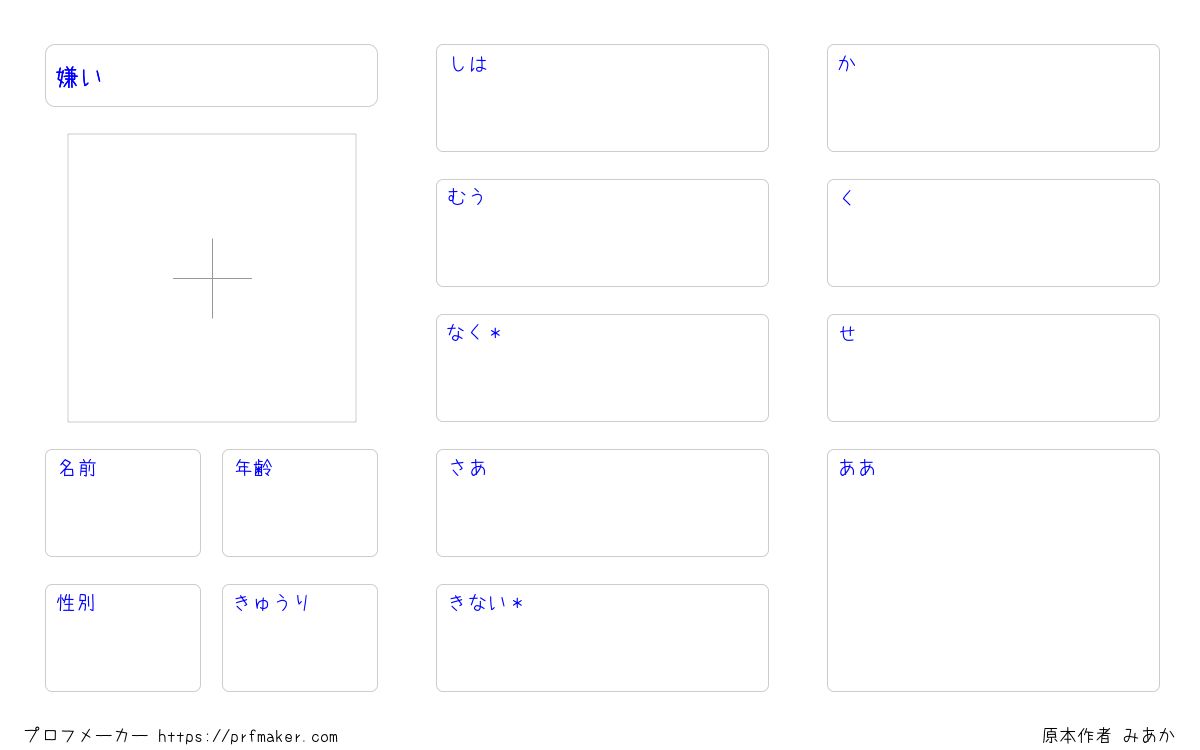 嫌い

名前

年齢

性別

きゅうり

しは

むう

なく＊

さあ

きない＊

か

く

せ

ああ

プロフメーカー https://prfmaker.com

原本作者 みあか